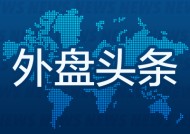 外盘头条